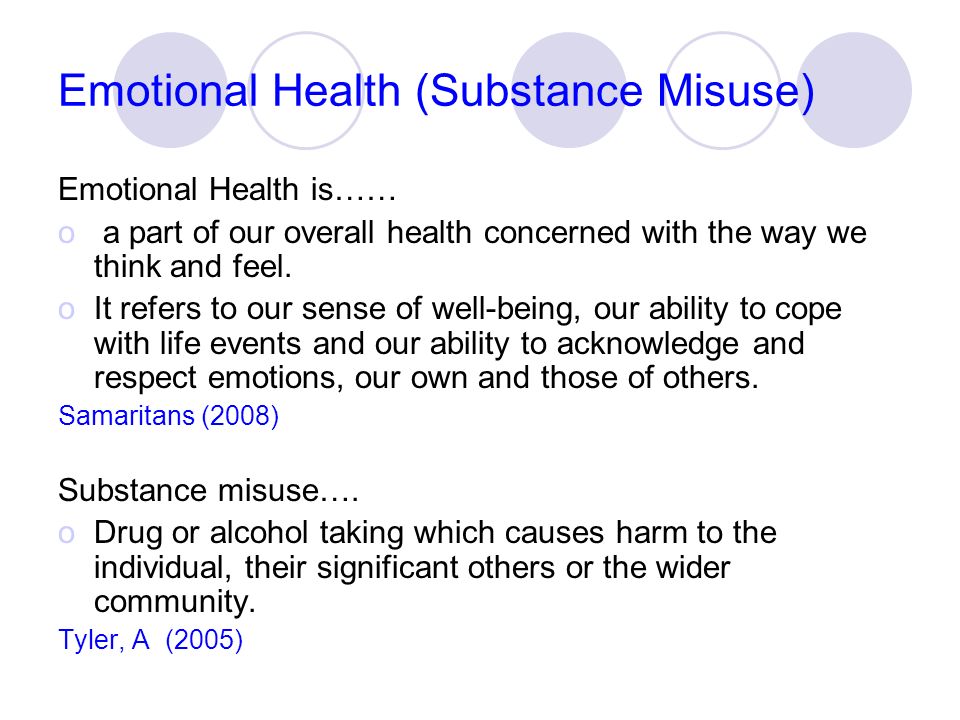 Emotional Health (Substance Misuse)

Emotional Health is……

o a part of our overall health concerned with the way we think and feel.

o It refers to our sense of well-being, our ability to cope with life events and our ability to acknowledge and respect emotions, our own and those of others.

Samaritans (2008)

Substance misuse….

o Drug or alcohol taking which causes harm to the individual, their significant others or the wider community.

Tyler, A (2005)